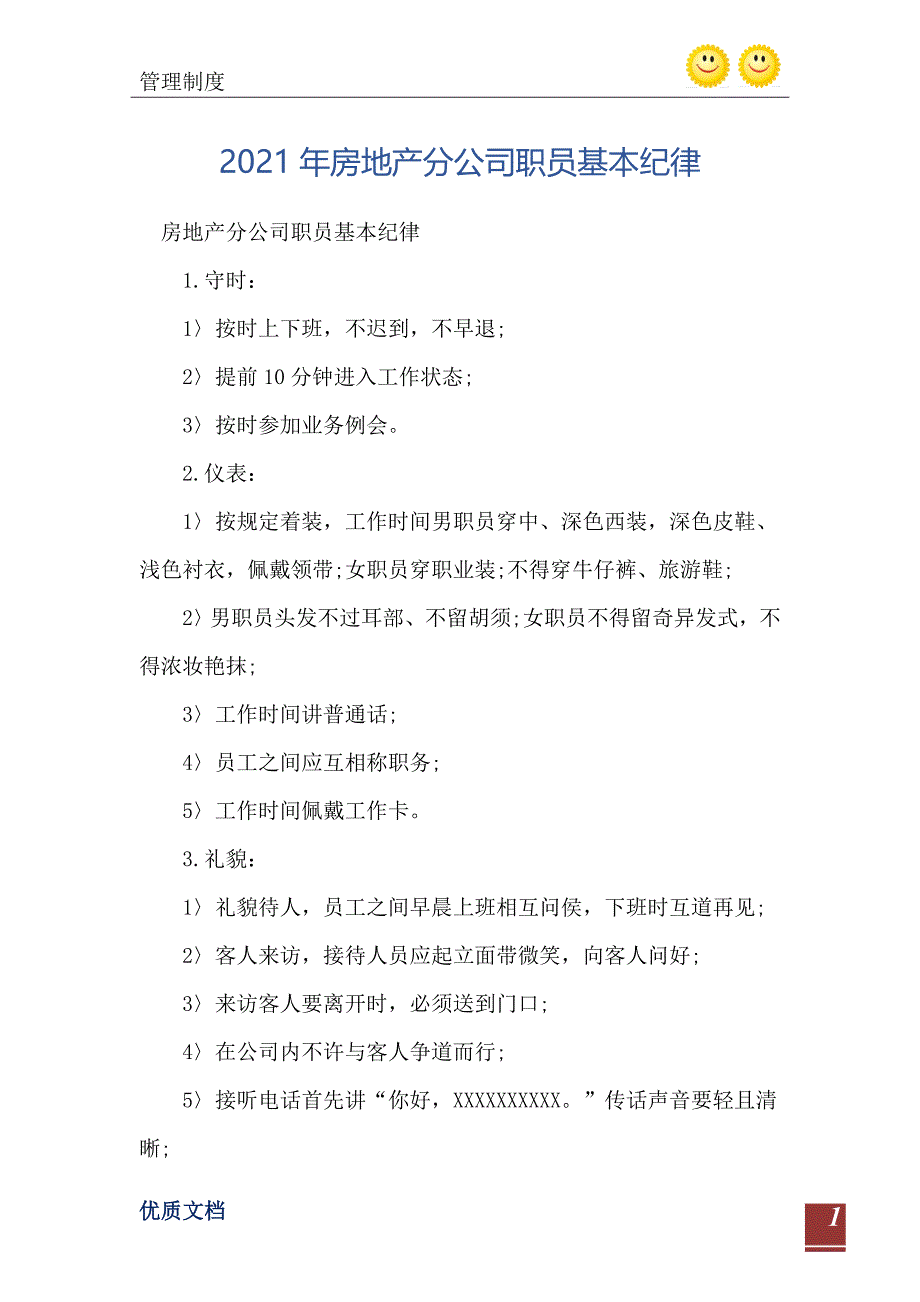 管理制度

2021年房地产分公司职员基本纪律

房地产分公司职员基本纪律

1.守时：

1〉按时上下班，不迟到，不早退;

2〉提前10分钟进入工作状态;

3〉按时参加业务例会。

2.仪表：

1〉按规定着装，工作时间男职员穿中、深色西装，深色皮鞋、浅色衬衣，佩戴领带;女职员穿职业装;不得穿牛仔裤、旅游鞋;

2〉男职员头发不过耳部、不留胡须;女职员不得留奇异发式，不得浓妆艳抹;

3〉工作时间讲普通话;

4〉员工之间应互相称职务;

5〉工作时间佩戴工作卡。

3.礼貌：

1〉礼貌待人，员工之间早晨上班相互问侯，下班时互道再见;

2〉客人来访，接待人员应起立面带微笑，向客人问好;

3〉来访客人要离开时，必须送到门口;

4〉在公司内不许与客人争道而行;

5〉接听电话首先讲“你好，XXXXXXXXXX。”传话声音要轻且清晰;

优质文档

1